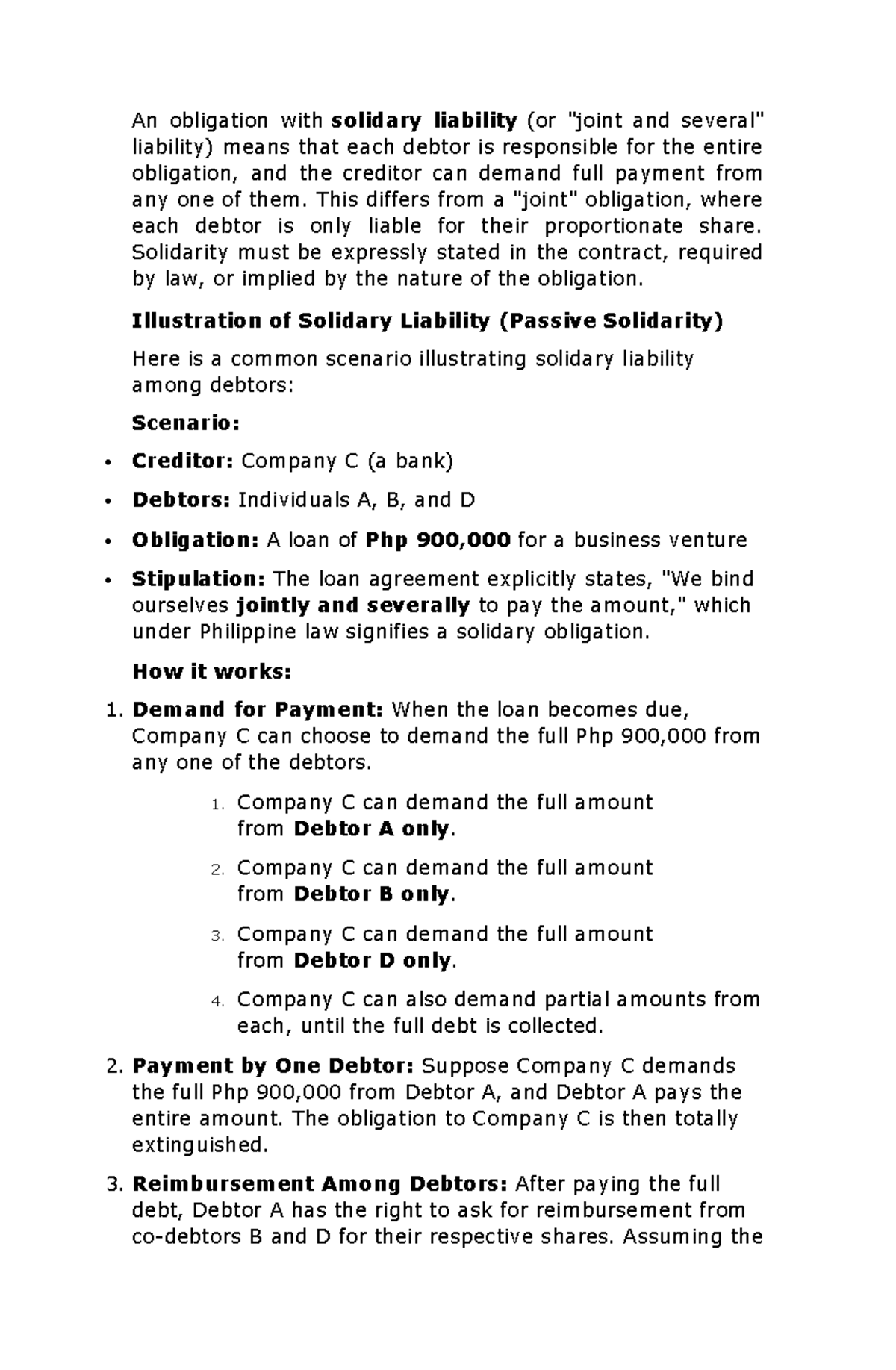 An obligation with solidary liability (or "joint and several" liability) means that each debtor is responsible for the entire obligation, and the creditor can demand full payment from any one of them. This differs from a "joint" obligation, where each debtor is only liable for their proportionate share. Solidarity must be expressly stated in the contract, required by law, or implied by the nature of the obligation.

Illustration of Solidary Liability (Passive Solidarity)

Here is a common scenario illustrating solidary liability among debtors:

Scenario:

• Creditor: Company C (a bank)
• Debtors: Individuals A, B, and D
• Obligation: A loan of Php 900,000 for a business venture
• Stipulation: The loan agreement explicitly states, "We bind ourselves jointly and severally to pay the amount," which under Philippine law signifies a solidary obligation.

How it works:

1. Demand for Payment: When the loan becomes due, Company C can choose to demand the full Php 900,000 from any one of the debtors.
1. Company C can demand the full amount from Debtor A only.
2. Company C can demand the full amount from Debtor B only.
3. Company C can demand the full amount from Debtor D only.
4. Company C can also demand partial amounts from each, until the full debt is collected.
2. Payment by One Debtor: Suppose Company C demands the full Php 900,000 from Debtor A, and Debtor A pays the entire amount. The obligation to Company C is then totally extinguished.
3. Reimbursement Among Debtors: After paying the full debt, Debtor A has the right to ask for reimbursement from co-debtors B and D for their respective shares. Assuming the